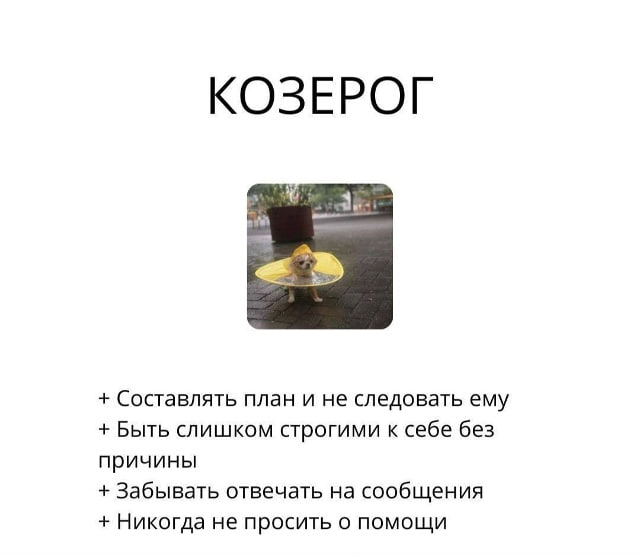 КОЗЕРОГ

+ Составлять план и не следовать ему
+ Быть слишком строгими к себе без причины
+ Забывать отвечать на сообщения
+ Никогда не просить о помощи